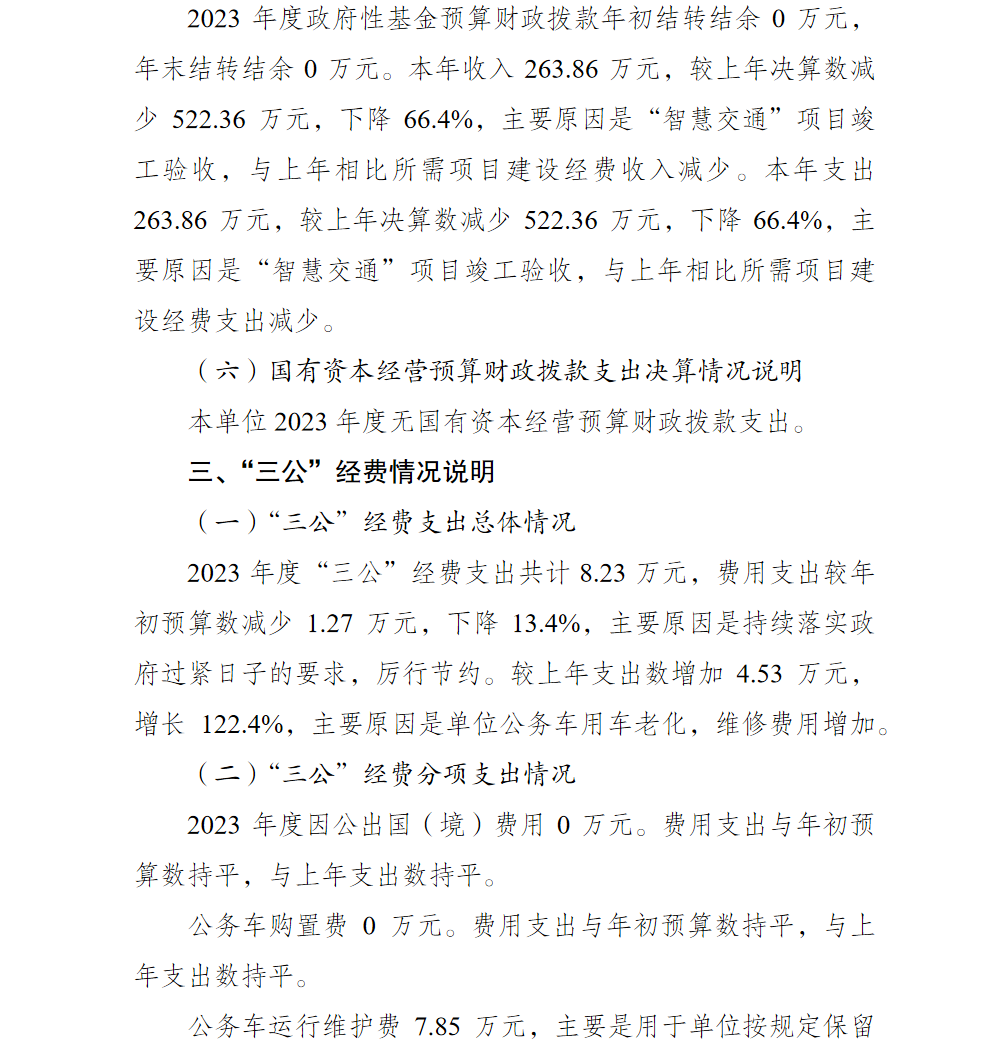 2023 年度政府性基金预算财政拨款年初结转结余 0 万元，年末结转结余 0 万元。本年收入 263.86 万元，较上年决算数减少 522.36 万元，下降 66.4%，主要原因是“智慧交通”项目竣工验收，与上年相比所需项目建设经费收入减少。本年支出 263.86 万元，较上年决算数减少 522.36 万元，下降 66.4%，主要原因是“智慧交通”项目竣工验收，与上年相比所需项目建设经费支出减少。

（六）国有资本经营预算财政拨款支出决算情况说明

本单位 2023 年度无国有资本经营预算财政拨款支出。

三、“三公”经费情况说明

（一）“三公”经费支出总体情况

2023 年度“三公”经费支出共计 8.23 万元，费用支出较年初预算数减少 1.27 万元，下降 13.4%，主要原因是持续落实政府过紧日子的要求，厉行节约。较上年支出数增加 4.53 万元，增长 122.4%，主要原因是单位公务车用车老化，维修费用增加。

（二）“三公”经费分项支出情况

2023 年度因公出国（境）费用 0 万元。费用支出与年初预算数持平，与上年支出数持平。

公务车购置费 0 万元。费用支出与年初预算数持平，与上年支出数持平。

公务车运行维护费 7.85 万元，主要是用于单位按规定保留